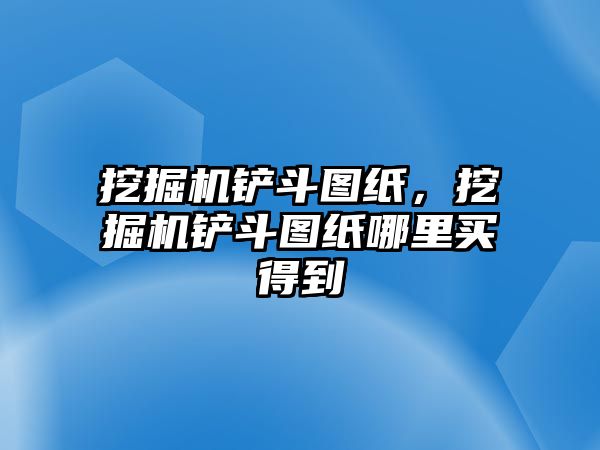 挖掘机铲斗图纸，挖掘机铲斗图纸哪里买得到